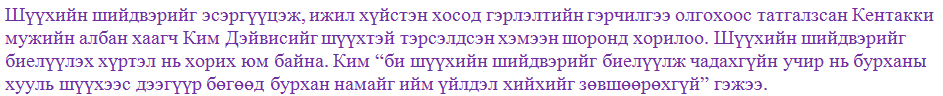 Шүүхийн шийдвэрийг эсэргүүцэж, ижил хүйстэн хосод гэрлэлтийн гэрчилгээ олгохоос татгалзсан Кентакки мужийн албан хаагч Ким Дэйвисийг шүүхтэй тэрсэлдсэн хэмээн шоронд хорилоо. Шүүхийн шийдвэрийг биелүүлэх хүртэл нь хорих юм байна. Ким “би шүүхийн шийдвэрийг биелүүлж чадахгүйн учир нь бурханы хууль шүүхээс дээгүүр бөгөөд бурхан намайг ийм үйлдэл хийхийг зөвшөөрөхгүй” гэжээ.